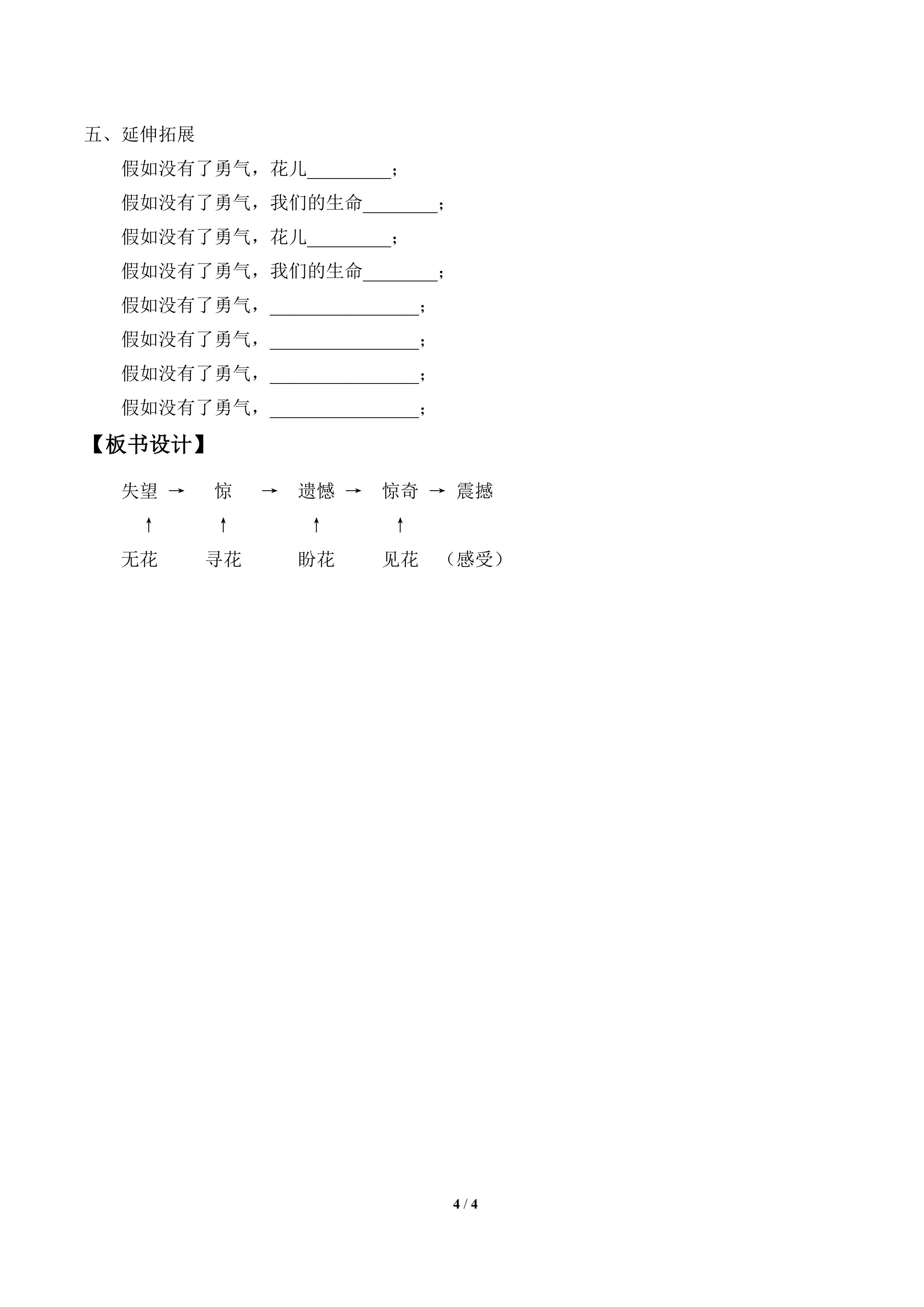 五、延伸拓展

假如没有了勇气，花儿_________；

假如没有了勇气，我们的生命________；

假如没有了勇气，花儿_________；

假如没有了勇气，我们的生命________；

假如没有了勇气，________________；

假如没有了勇气，________________；

假如没有了勇气，________________；

假如没有了勇气，________________；

【板书设计】

失望 → 惊 → 遗憾 → 惊奇 → 震撼

↑ ↑ ↑ ↑

无花 寻花 盼花 见花 （感受）

4 / 4